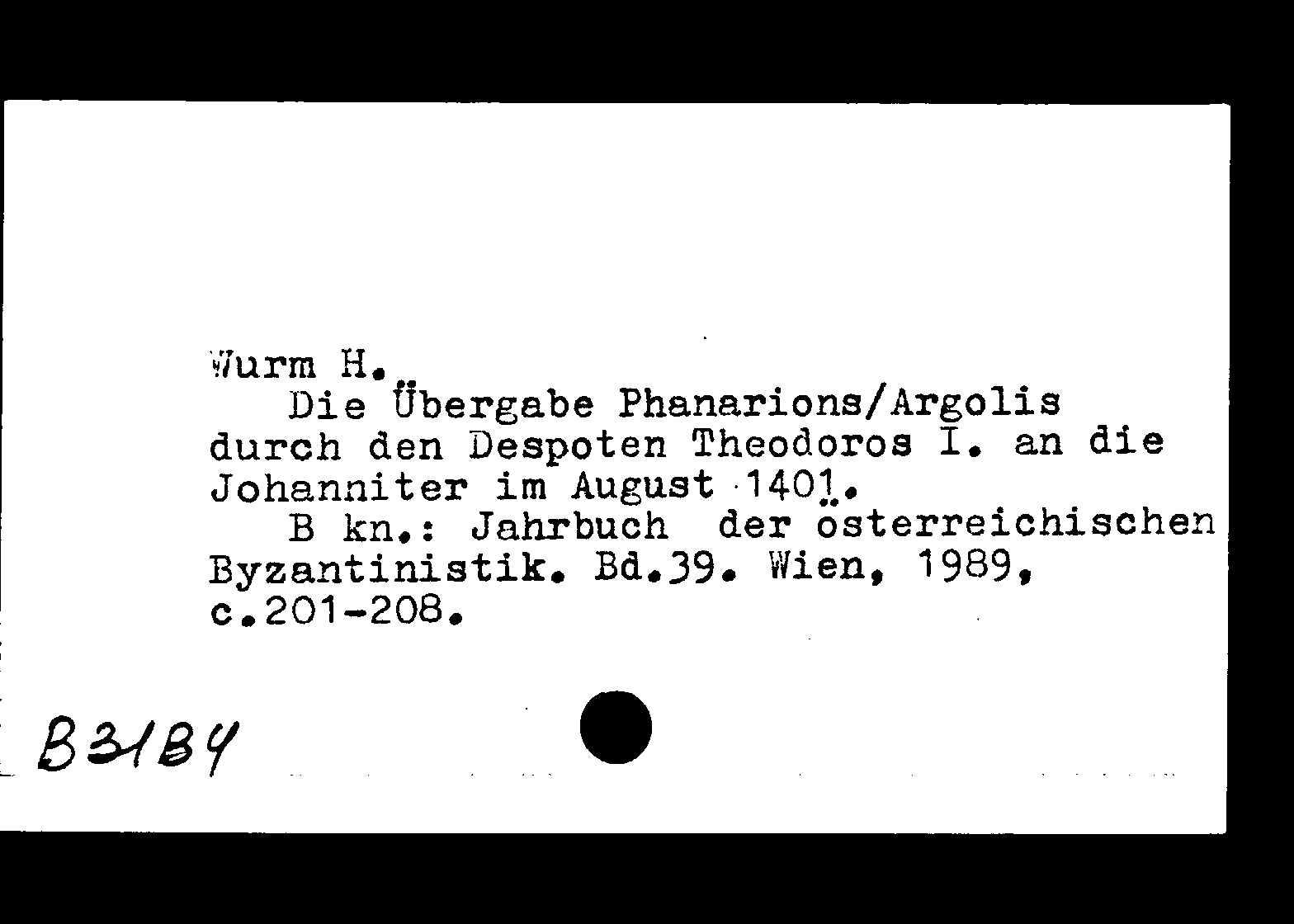 Wurm H.

Die Übergabe Phanarions/Argolis durch den Despoten Theodoros I. an die Johanniter im August 1401.

B kn.: Jahrbuch der österreichischen Byzantinistik. Bd.39. Wien, 1989, c.201-208.

B31B4